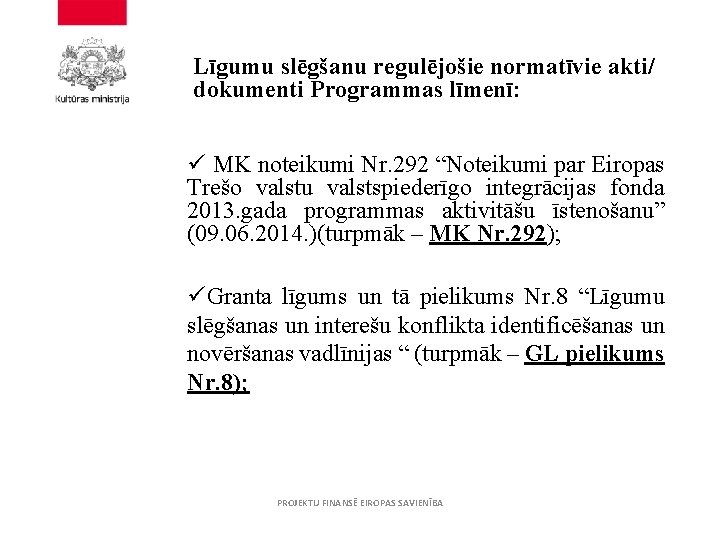 Kultūras ministrija

Līgumu slēgšanu regulējošie normatīvie akti/ dokumenti Programmas līmenī:

✓ MK noteikumi Nr.292 “Noteikumi par Eiropas Trešo valstu valstspiederīgo integrācijas fonda 2013.gada programmas aktivitāšu īstenošanu” (09.06.2014.)(turpmāk – MK Nr.292);

✓Granta līgums un tā pielikums Nr.8 “Līgumu slēgšanas un interešu konflikta identificēšanas un novēršanas vadlīnijas “ (turpmāk – GL pielikums Nr.8);

PROJEKTU FINANSĒ EIROPAS SAVIENĪBA